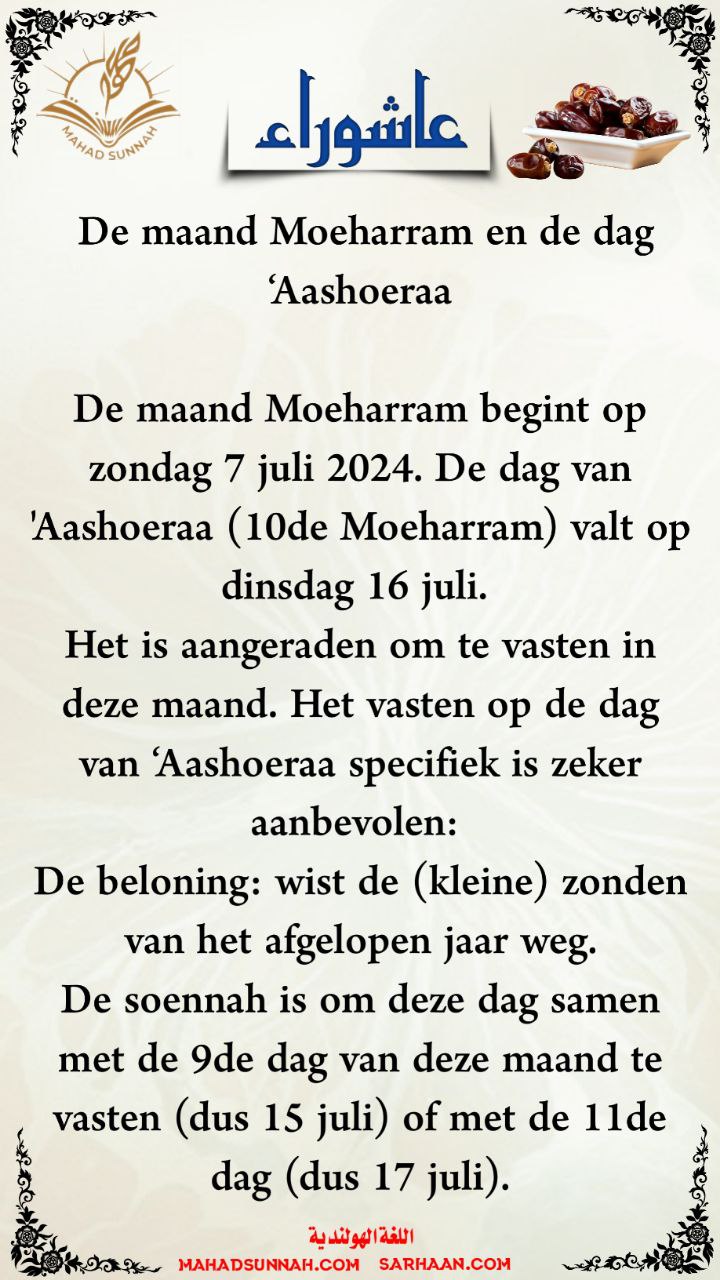 MAHAD SUNNAH

عاشوراء

De maand Moeharram en de dag 'Aashoeraa

De maand Moeharram begint op zondag 7 juli 2024. De dag van 'Aashoeraa (10de Moeharram) valt op dinsdag 16 juli.

Het is aangeraden om te vasten in deze maand. Het vasten op de dag van 'Aashoeraa specifiek is zeker aanbevolen:

De beloning: wist de (kleine) zonden van het afgelopen jaar weg.

De soennah is om deze dag samen met de 9de dag van deze maand te vasten (dus 15 juli) of met de 11de dag (dus 17 juli).

اللغة الهولندية
MAHADSUNNAH.COM SARHAAN.COM